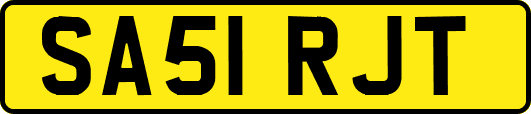 SA51 RJT